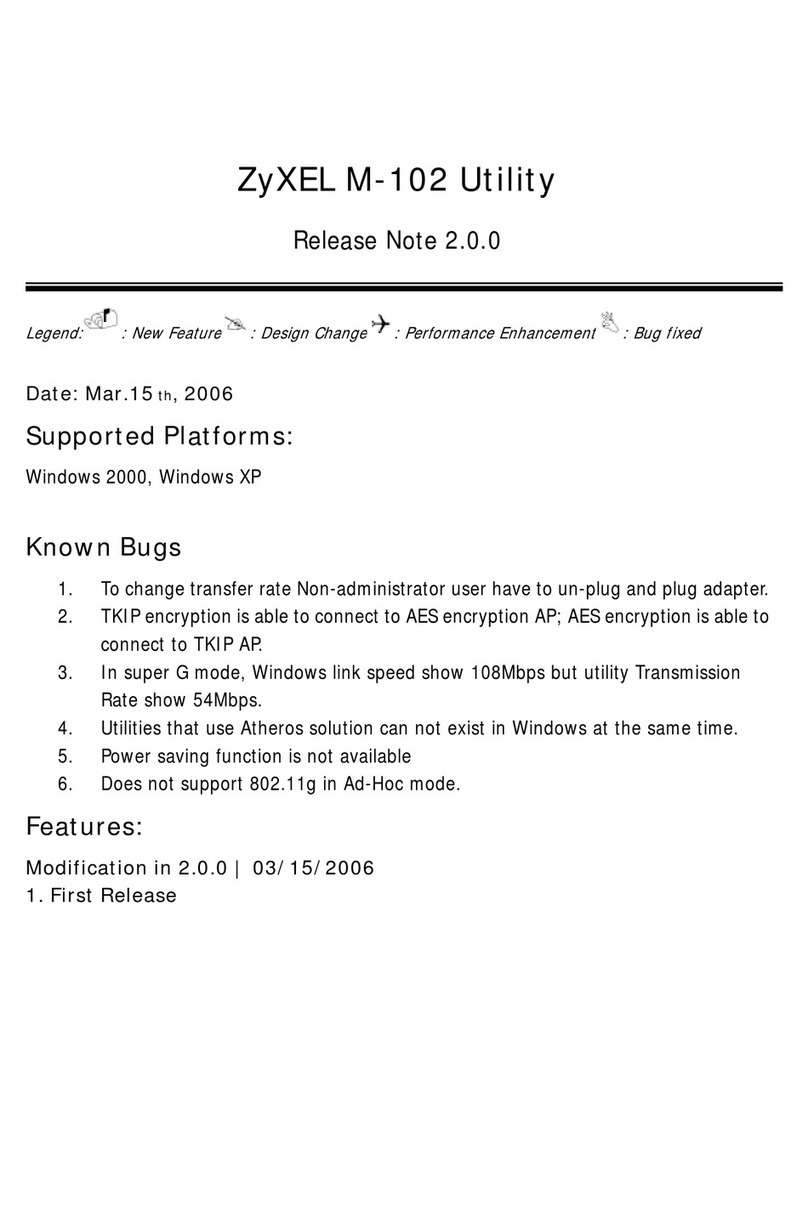 ZyXEL M-102 Utility

Release Note 2.0.0

Legend: : New Feature : Design Change : Performance Enhancement : Bug fixed

Date: Mar.15 th, 2006

Supported Platforms:

Windows 2000, Windows XP

Known Bugs

1. To change transfer rate Non-administrator user have to un-plug and plug adapter.
2. TKIP encryption is able to connect to AES encryption AP; AES encryption is able to connect to TKIP AP.
3. In super G mode, Windows link speed show 108Mbps but utility Transmission Rate show 54Mbps.
4. Utilities that use Atheros solution can not exist in Windows at the same time.
5. Power saving function is not available
6. Does not support 802.11g in Ad-Hoc mode.

Features:

Modification in 2.0.0 | 03/15/2006
1. First Release